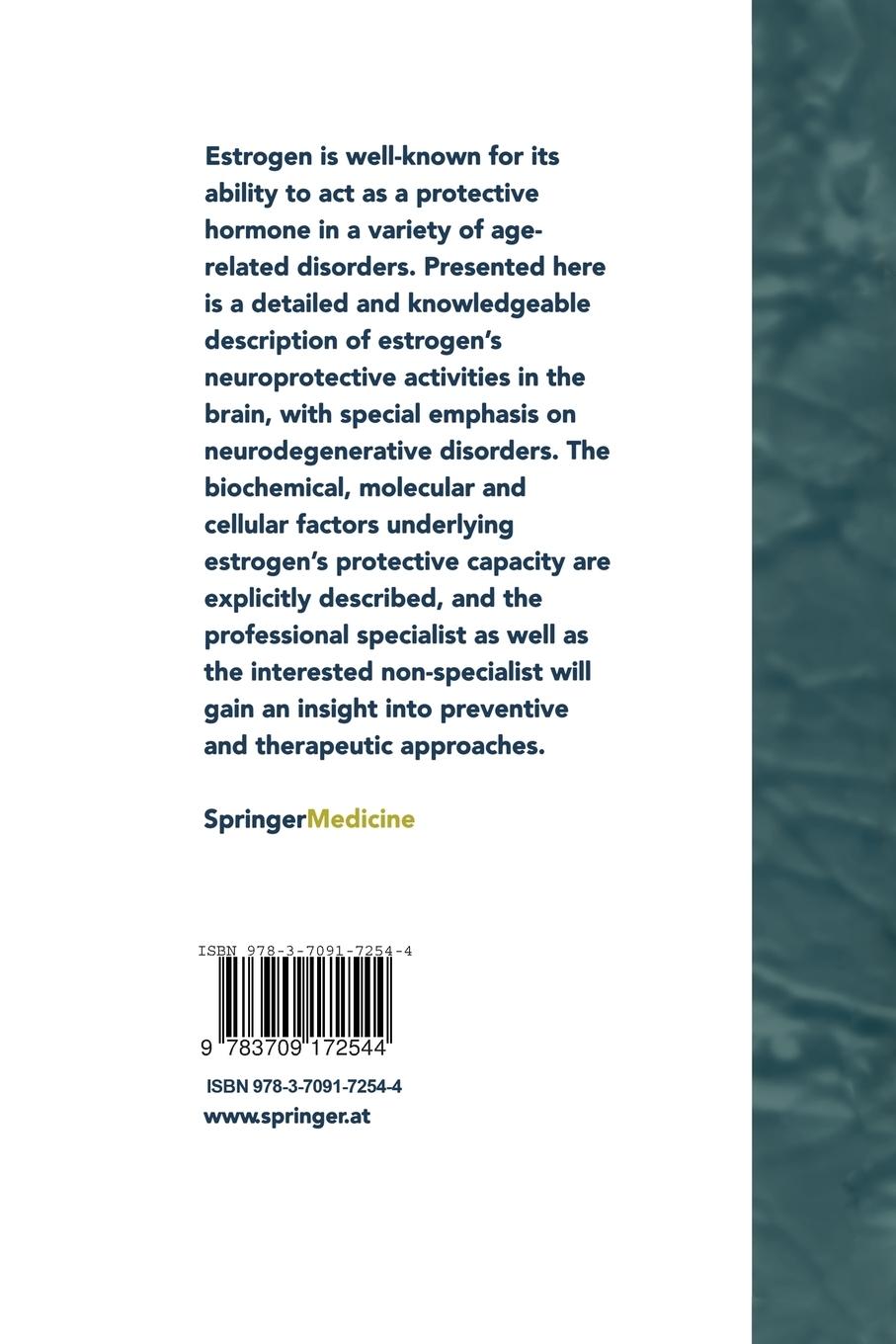 Estrogen is well-known for its ability to act as a protective hormone in a variety of age-related disorders. Presented here is a detailed and knowledgeable description of estrogen's neuroprotective activities in the brain, with special emphasis on neurodegenerative disorders. The biochemical, molecular and cellular factors underlying estrogen's protective capacity are explicitly described, and the professional specialist as well as the interested non-specialist will gain an insight into preventive and therapeutic approaches.

SpringerMedicine

ISBN 978-3-7091-7254-4

9 783709 172544

ISBN 978-3-7091-7254-4
www.springer.at